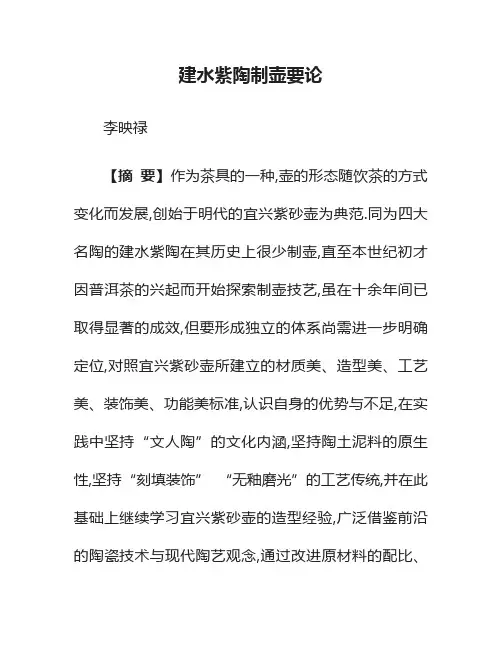 建水紫陶制壶要论

李映禄

【摘 要】作为茶具的一种,壶的形态随饮茶的方式变化而发展,创始于明代的宜兴紫砂壶为典范.同为四大名陶的建水紫陶在其历史上很少制壶,直至本世纪初才因普洱茶的兴起而开始探索制壶技艺,虽在十余年间已取得显著的成效,但要形成独立的体系尚需进一步明确定位,对照宜兴紫砂壶所建立的材质美、造型美、工艺美、装饰美、功能美标准,认识自身的优势与不足,在实践中坚持“文人陶”的文化内涵,坚持陶土泥料的原生性,坚持“刻填装饰” “无釉磨光”的工艺传统,并在此基础上继续学习宜兴紫砂壶的造型经验,广泛借鉴前沿的陶瓷技术与现代陶艺观念,通过改进原材料的配比、